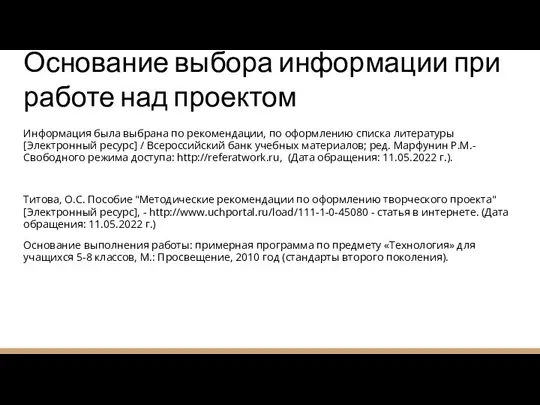 Основание выбора информации при работе над проектом

Информация была выбрана по рекомендации, по оформлению списка литературы [Электронный ресурс] / Всероссийский банк учебных материалов; ред. Марфунин Р.М.- Свободного режима доступа: http://referatwork.ru,  (Дата обращения: 11.05.2022 г.).

Титова, О.С. Пособие "Методические рекомендации по оформлению творческого проекта" [Электронный ресурс], - http://www.uchportal.ru/load/111-1-0-45080 - статья в интернете. (Дата обращения: 11.05.2022 г.)

Основание выполнения работы: примерная программа по предмету «Технология» для учащихся 5-8 классов, М.: Просвещение, 2010 год (стандарты второго поколения).